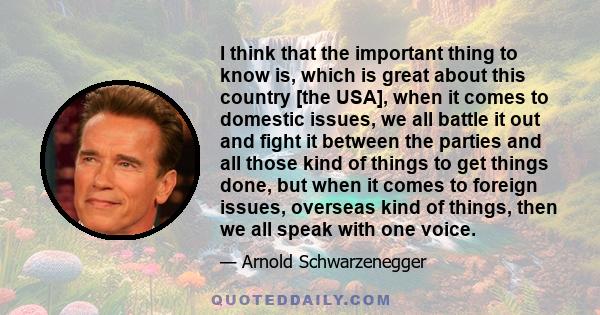 I think that the important thing to know is, which is great about this country [the USA], when it comes to domestic issues, we all battle it out and fight it between the parties and all those kind of things to get things done, but when it comes to foreign issues, overseas kind of things, then we all speak with one voice.

— Arnold Schwarzenegger

QUOTEDDAILY.COM